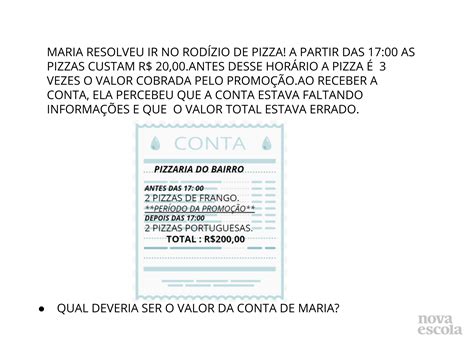 MARIA RESOLVEU IR NO RODÍZIO DE PIZZA! A PARTIR DAS 17:00 AS PIZZAS CUSTAM R$ 20,00.ANTES DESSE HORÁRIO A PIZZA É 3 VEZES O VALOR COBRADA PELO PROMOÇÃO.AO RECEBER A CONTA, ELA PERCEBEU QUE A CONTA ESTAVA FALTANDO INFORMAÇÕES E QUE O VALOR TOTAL ESTAVA ERRADO.

CONTA

PIZZARIA DO BAIRRO

ANTES DAS 17: 00
2 PIZZAS DE FRANGO.
**PERÍODO DA PROMOÇÃO**
DEPOIS DAS 17:00
2 PIZZAS PORTUGUESAS.
TOTAL : R$200,00

• QUAL DEVERIA SER O VALOR DA CONTA DE MARIA?

nova escola